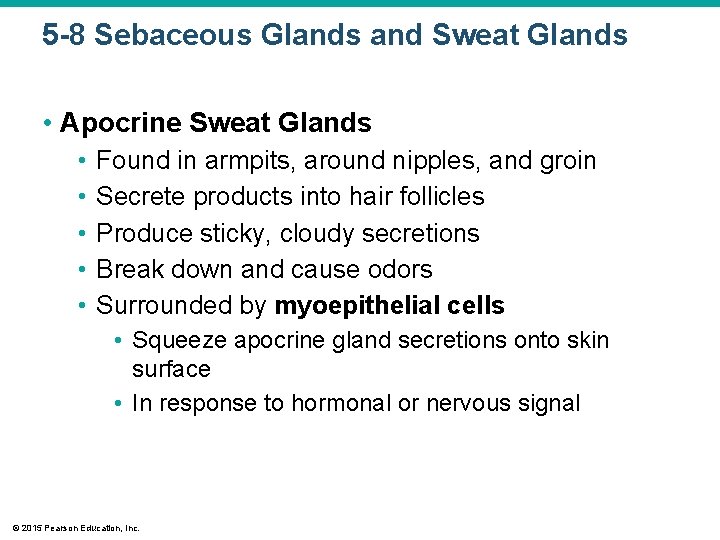 5-8 Sebaceous Glands and Sweat Glands

• Apocrine Sweat Glands
 • Found in armpits, around nipples, and groin
 • Secrete products into hair follicles
 • Produce sticky, cloudy secretions
 • Break down and cause odors
 • Surrounded by myoepithelial cells
  • Squeeze apocrine gland secretions onto skin surface
  • In response to hormonal or nervous signal

© 2015 Pearson Education, Inc.